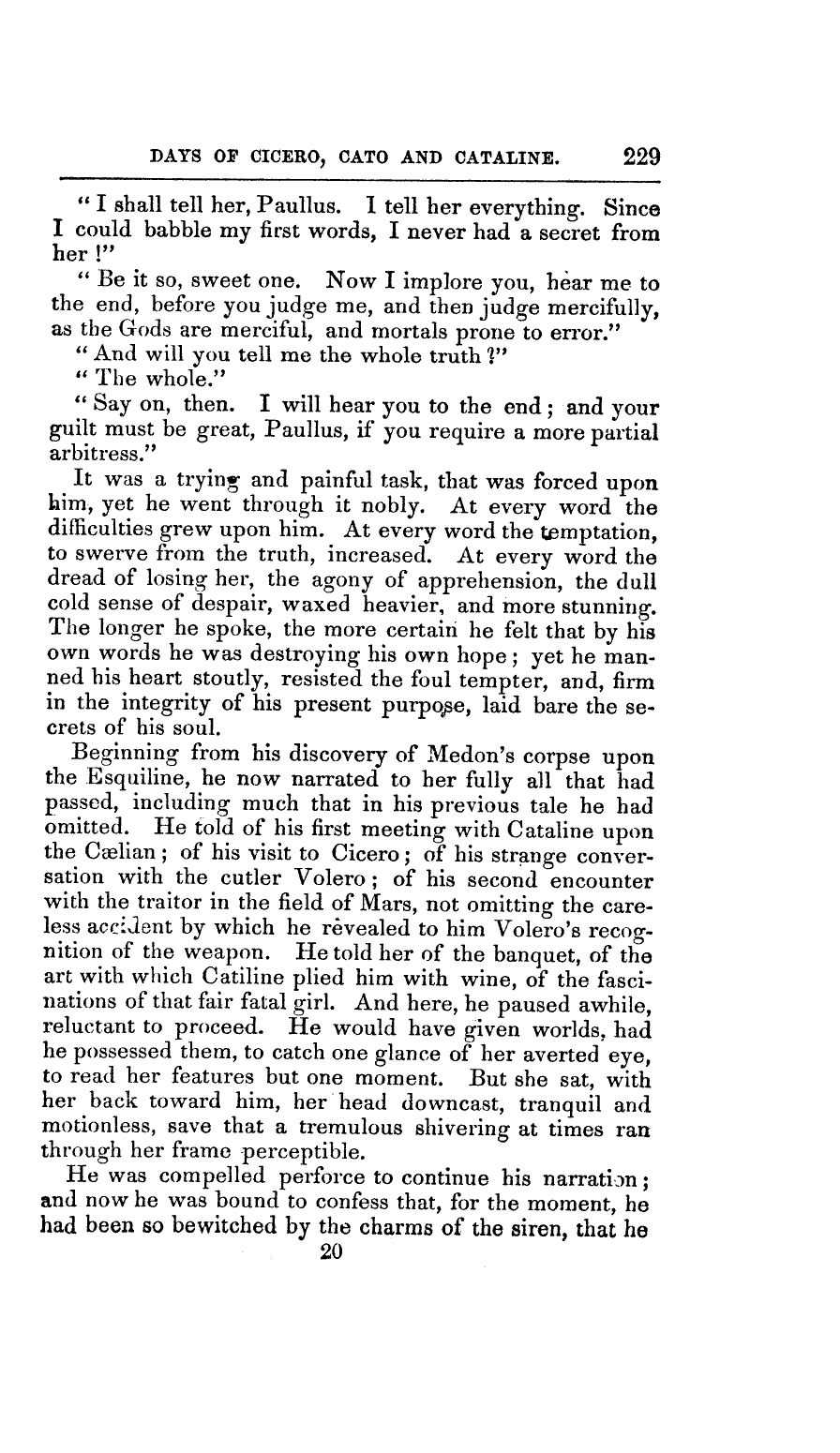 DAYS OF CICERO, CATO AND CATALINE. 229

"I shall tell her, Paullus. I tell her everything. Since I could babble my first words, I never had a secret from her!"

"Be it so, sweet one. Now I implore you, hear me to the end, before you judge me, and then judge mercifully, as the Gods are merciful, and mortals prone to error."

"And will you tell me the whole truth?"

"The whole."

"Say on, then. I will hear you to the end; and your guilt must be great, Paullus, if you require a more partial arbitress."

It was a trying and painful task, that was forced upon him, yet he went through it nobly. At every word the difficulties grew upon him. At every word the temptation, to swerve from the truth, increased. At every word the dread of losing her, the agony of apprehension, the dull cold sense of despair, waxed heavier, and more stunning. The longer he spoke, the more certain he felt that by his own words he was destroying his own hope; yet he manned his heart stoutly, resisted the foul tempter, and, firm in the integrity of his present purpose, laid bare the secrets of his soul.

Beginning from his discovery of Medon's corpse upon the Esquiline, he now narrated to her fully all that had passed, including much that in his previous tale he had omitted. He told of his first meeting with Cataline upon the Cælian; of his visit to Cicero; of his strange conversation with the cutler Volero; of his second encounter with the traitor in the field of Mars, not omitting the careless accident by which he revealed to him Volero's recognition of the weapon. He told her of the banquet, of the art with which Catiline plied him with wine, of the fascinations of that fair fatal girl. And here, he paused awhile, reluctant to proceed. He would have given worlds, had he possessed them, to catch one glance of her averted eye, to read her features but one moment. But she sat, with her back toward him, her head downcast, tranquil and motionless, save that a tremulous shivering at times ran through her frame perceptible.

He was compelled perforce to continue his narration; and now he was bound to confess that, for the moment, he had been so bewitched by the charms of the siren, that he

20